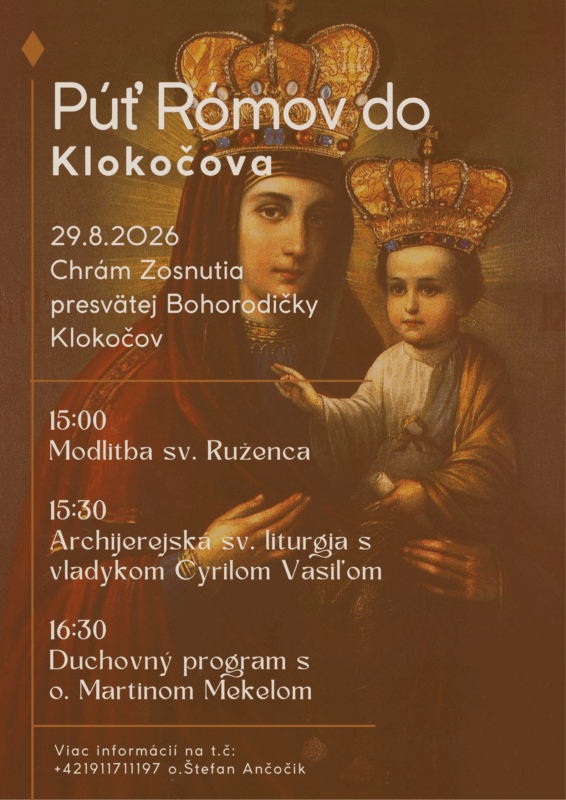 Púť Rómov do
Klokočova

29.8.2026
Chrám Zosnutia presvätej Bohorodičky
Klokočov

15:00
Modlitba sv. Ruženca

15:30
Archijerejská sv. liturgia s vladykom Cyrilom Vasiľom

16:30
Duchovný program s o. Martinom Mekelom

Viac informácií na t.č:
+421911711197 o.Štefan Ančočik